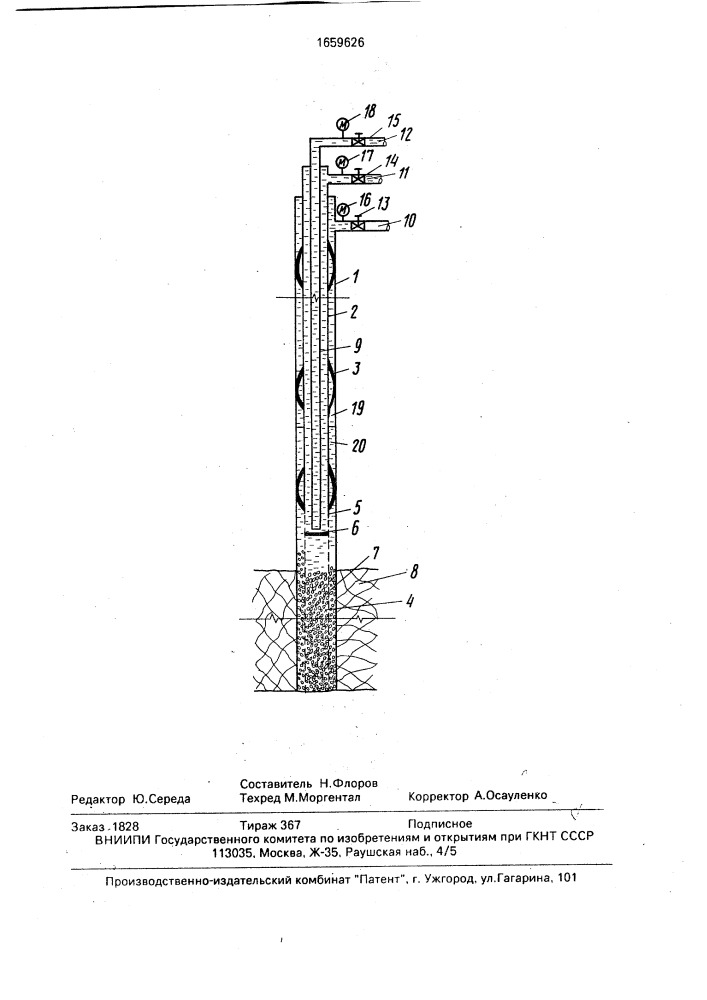 1659626

18
15
12
17
14
11
16
13
10
1
2
9
3
19
20
5
6
7
8
4

Редактор Ю.Середа

Составитель Н.Флоров
Техред М.Моргентал

Корректор А.Осауленко

Заказ 1828 Тираж 367 Подписное
ВНИИПИ Государственного комитета по изобретениям и открытиям при ГКНТ СССР
113035, Москва, Ж-35, Раушская наб., 4/5

Производственно-издательский комбинат "Патент", г. Ужгород, ул.Гагарина, 101